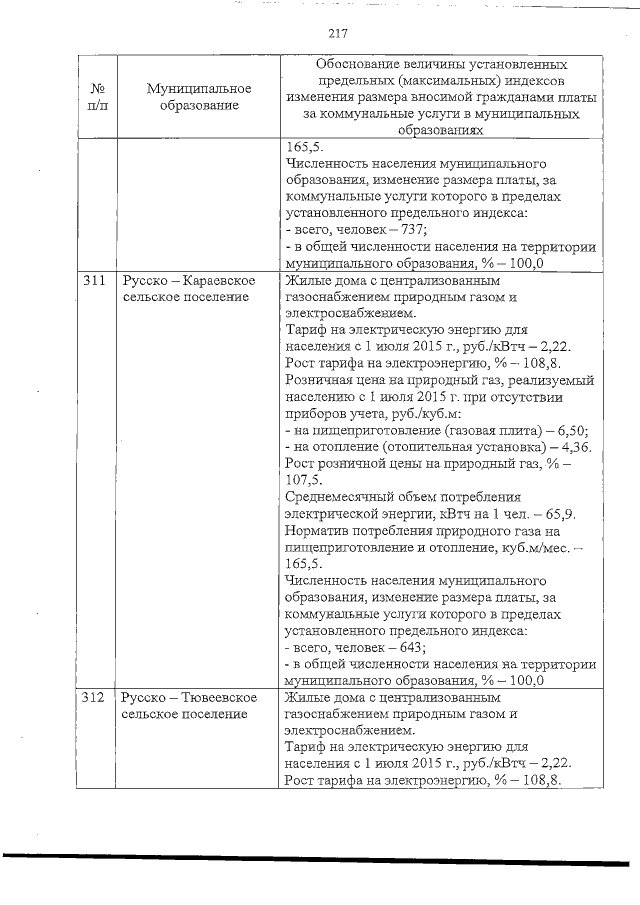 217

| № п/п | Муниципальное образование | Обоснование величины установленных предельных (максимальных) индексов изменения размера вносимой гражданами платы за коммунальные услуги в муниципальных образованиях |
|---|---|---|
| | | 165,5. Численность населения муниципального образования, изменение размера платы, за коммунальные услуги которого в пределах установленного предельного индекса: - всего, человек – 737; - в общей численности населения на территории муниципального образования, % – 100,0 |
| 311 | Русско – Караевское сельское поселение | Жилые дома с централизованным газоснабжением природным газом и электроснабжением. Тариф на электрическую энергию для населения с 1 июля 2015 г., руб./кВтч – 2,22. Рост тарифа на электроэнергию, % – 108,8. Розничная цена на природный газ, реализуемый населению с 1 июля 2015 г. при отсутствии приборов учета, руб./куб.м: - на пищеприготовление (газовая плита) – 6,50; - на отопление (отопительная установка) – 4,36. Рост розничной цены на природный газ, % – 107,5. Среднемесячный объем потребления электрической энергии, кВтч на 1 чел. – 65,9. Норматив потребления природного газа на пищеприготовление и отопление, куб.м/мес. – 165,5. Численность населения муниципального образования, изменение размера платы, за коммунальные услуги которого в пределах установленного предельного индекса: - всего, человек – 643; - в общей численности населения на территории муниципального образования, % – 100,0 |
| 312 | Русско – Тювеевское сельское поселение | Жилые дома с централизованным газоснабжением природным газом и электроснабжением. Тариф на электрическую энергию для населения с 1 июля 2015 г., руб./кВтч – 2,22. Рост тарифа на электроэнергию, % – 108,8. |